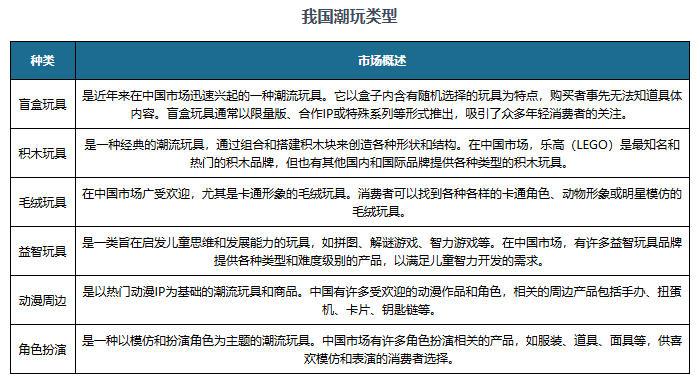 我国潮玩类型

| 种类 | 市场概述 |
|---|---|
| 盲盒玩具 | 是近年来在中国市场迅速兴起的一种潮流玩具。它以盒子内含有随机选择的玩具为特点，购买者事先无法知道具体内容。盲盒玩具通常以限量版、合作IP或特殊系列等形式推出，吸引了众多年轻消费者的关注。 |
| 积木玩具 | 是一种经典的潮流玩具，通过组合和搭建积木块来创造各种形状和结构。在中国市场，乐高（LEGO）是最知名和热门的积木品牌，但也有其他国内和国际品牌提供各种类型的积木玩具。 |
| 毛绒玩具 | 在中国市场广受欢迎，尤其是卡通形象的毛绒玩具。消费者可以找到各种各样的卡通角色、动物形象或明星模仿的毛绒玩具。 |
| 益智玩具 | 是一类旨在启发儿童思维和发展能力的玩具，如拼图、解谜游戏、智力游戏等。在中国市场，有许多益智玩具品牌提供各种类型和难度级别的产品，以满足儿童智力开发的需求。 |
| 动漫周边 | 是以热门动漫IP为基础的潮流玩具和商品。中国有许多受欢迎的动漫作品和角色，相关的周边产品包括手办、扭蛋机、卡片、钥匙链等。 |
| 角色扮演 | 是一种以模仿和扮演角色为主题的潮流玩具。中国市场有许多角色扮演相关的产品，如服装、道具、面具等，供喜欢模仿和表演的消费者选择。 |